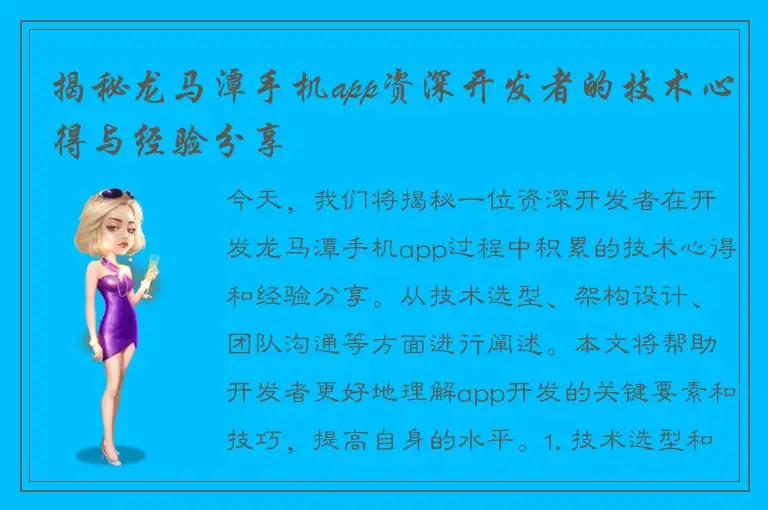 揭秘龙马潭手机app资深开发者的技术心得与经验分享

今天，我们将揭秘一位资深开发者在开发龙马潭手机app过程中积累的技术心得和经验分享。从技术选型、架构设计、团队沟通等方面进行阐述。本文将帮助开发者更好地理解app开发的关键要素和技巧，提高自身的水平。1. 技术选型和